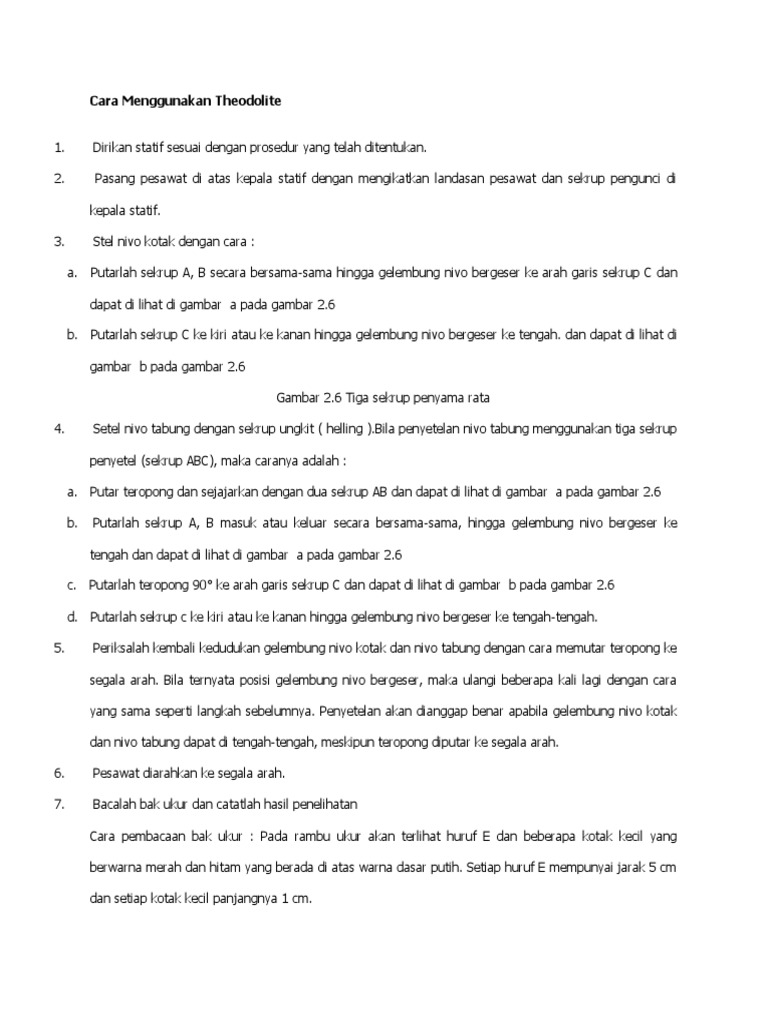 Cara Menggunakan Theodolite

1. Dirikan statif sesuai dengan prosedur yang telah ditentukan.

2. Pasang pesawat di atas kepala statif dengan mengikatkan landasan pesawat dan sekrup pengunci di kepala statif.

3. Stel nivo kotak dengan cara :

a. Putarlah sekrup A, B secara bersama-sama hingga gelembung nivo bergeser ke arah garis sekrup C dan dapat di lihat di gambar a pada gambar 2.6

b. Putarlah sekrup C ke kiri atau ke kanan hingga gelembung nivo bergeser ke tengah. dan dapat di lihat di gambar b pada gambar 2.6

Gambar 2.6 Tiga sekrup penyama rata

4. Setel nivo tabung dengan sekrup ungkit ( helling ).Bila penyetelan nivo tabung menggunakan tiga sekrup penyetel (sekrup ABC), maka caranya adalah :

a. Putar teropong dan sejajarkan dengan dua sekrup AB dan dapat di lihat di gambar a pada gambar 2.6

b. Putarlah sekrup A, B masuk atau keluar secara bersama-sama, hingga gelembung nivo bergeser ke tengah dan dapat di lihat di gambar a pada gambar 2.6

c. Putarlah teropong 90° ke arah garis sekrup C dan dapat di lihat di gambar b pada gambar 2.6

d. Putarlah sekrup c ke kiri atau ke kanan hingga gelembung nivo bergeser ke tengah-tengah.

5. Periksalah kembali kedudukan gelembung nivo kotak dan nivo tabung dengan cara memutar teropong ke segala arah. Bila ternyata posisi gelembung nivo bergeser, maka ulangi beberapa kali lagi dengan cara yang sama seperti langkah sebelumnya. Penyetelan akan dianggap benar apabila gelembung nivo kotak dan nivo tabung dapat di tengah-tengah, meskipun teropong diputar ke segala arah.

6. Pesawat diarahkan ke segala arah.

7. Bacalah bak ukur dan catatlah hasil penelihatan

Cara pembacaan bak ukur : Pada rambu ukur akan terlihat huruf E dan beberapa kotak kecil yang berwarna merah dan hitam yang berada di atas warna dasar putih. Setiap huruf E mempunyai jarak 5 cm dan setiap kotak kecil panjangnya 1 cm.